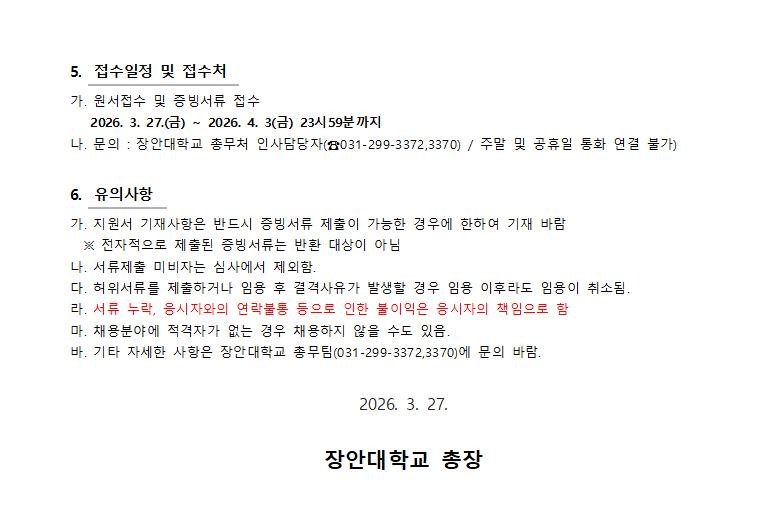 5. 접수일정 및 접수처

가. 원서접수 및 증빙서류 접수
2026. 3. 27.(금) ~ 2026. 4. 3(금) 23시59분까지
나. 문의 : 장안대학교 총무처 인사담당자(☎031-299-3372,3370) / 주말 및 공휴일 통화 연결 불가)

6. 유의사항

가. 지원서 기재사항은 반드시 증빙서류 제출이 가능한 경우에 한하여 기재 바람
※ 전자적으로 제출된 증빙서류는 반환 대상이 아님
나. 서류제출 미비자는 심사에서 제외함.
다. 허위서류를 제출하거나 임용 후 결격사유가 발생할 경우 임용 이후라도 임용이 취소됨.
라. 서류 누락, 응시자와의 연락불통 등으로 인한 불이익은 응시자의 책임으로 함
마. 채용분야에 적격자가 없는 경우 채용하지 않을 수도 있음.
바. 기타 자세한 사항은 장안대학교 총무팀(031-299-3372,3370)에 문의 바람.

2026. 3. 27.

장안대학교 총장